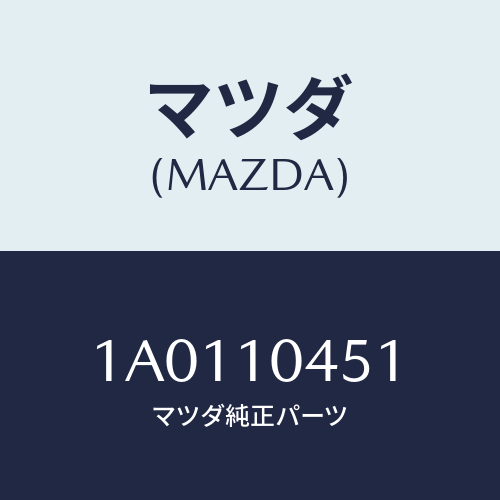 マツダ
(MAZDA)

1A0110451
マツダ純正パーツ